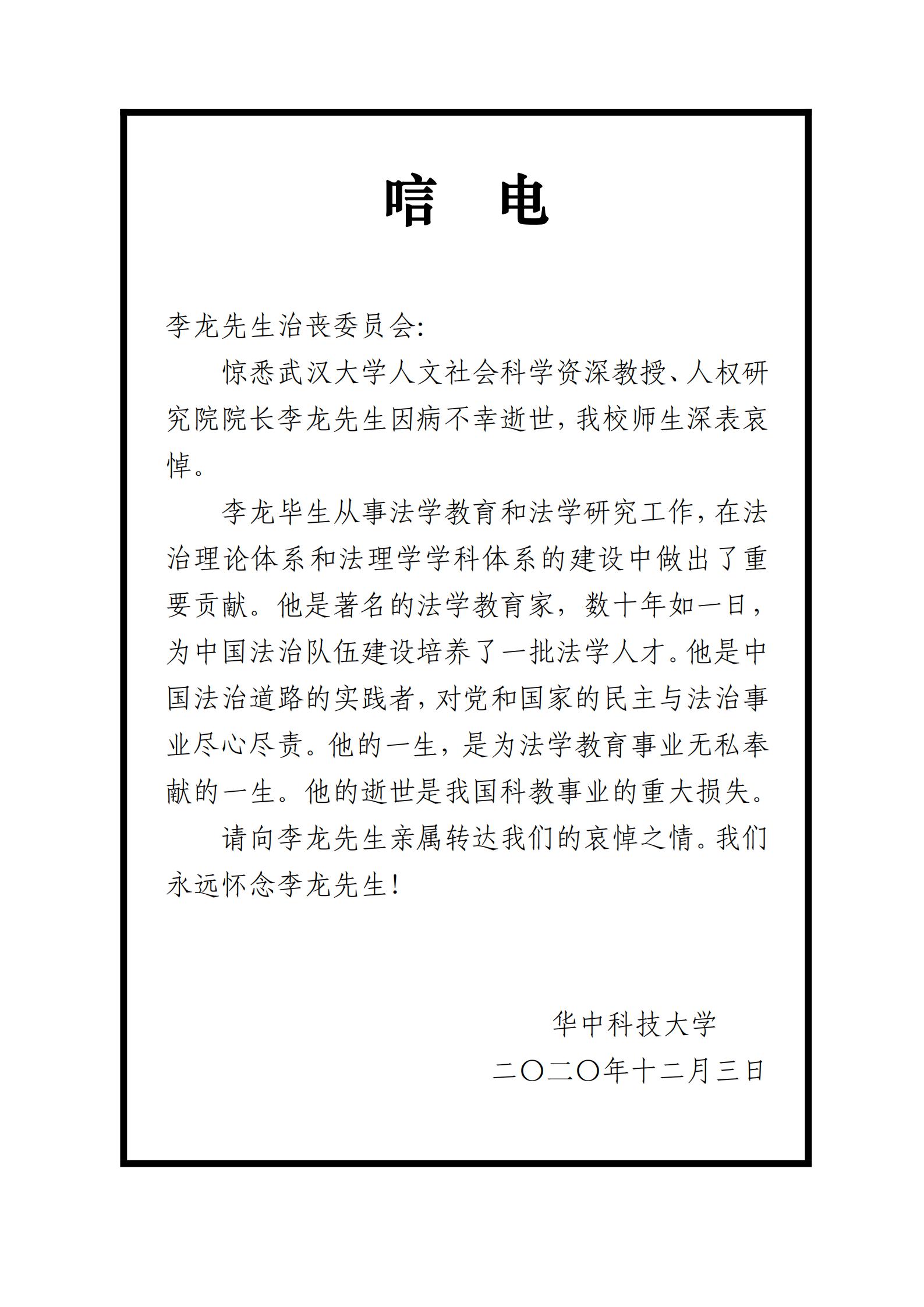 唁　电

李龙先生治丧委员会:

惊悉武汉大学人文社会科学资深教授、人权研究院院长李龙先生因病不幸逝世,我校师生深表哀悼。

李龙毕生从事法学教育和法学研究工作,在法治理论体系和法理学学科体系的建设中做出了重要贡献。他是著名的法学教育家,数十年如一日,为中国法治队伍建设培养了一批法学人才。他是中国法治道路的实践者,对党和国家的民主与法治事业尽心尽责。他的一生,是为法学教育事业无私奉献的一生。他的逝世是我国科教事业的重大损失。

请向李龙先生亲属转达我们的哀悼之情。我们永远怀念李龙先生!

华中科技大学

二〇二〇年十二月三日